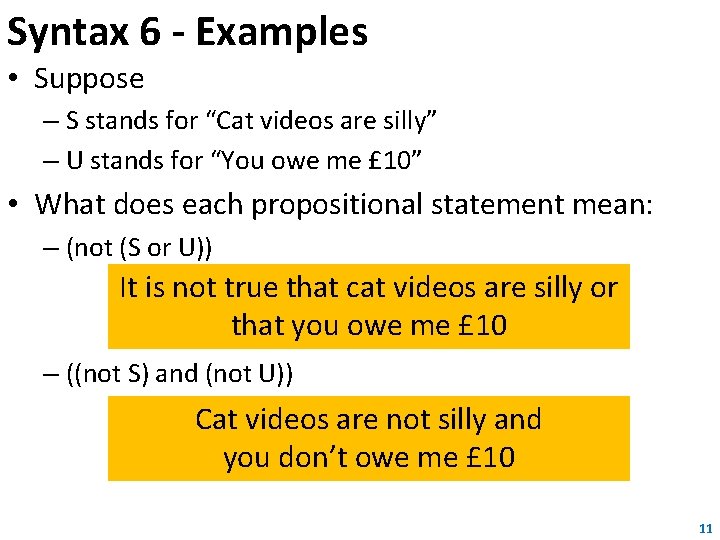 Syntax 6 - Examples

• Suppose
– S stands for “Cat videos are silly”
– U stands for “You owe me £10”

• What does each propositional statement mean:
– (not (S or U))

It is not true that cat videos are silly or that you owe me £10

– ((not S) and (not U))

Cat videos are not silly and you don’t owe me £10

11